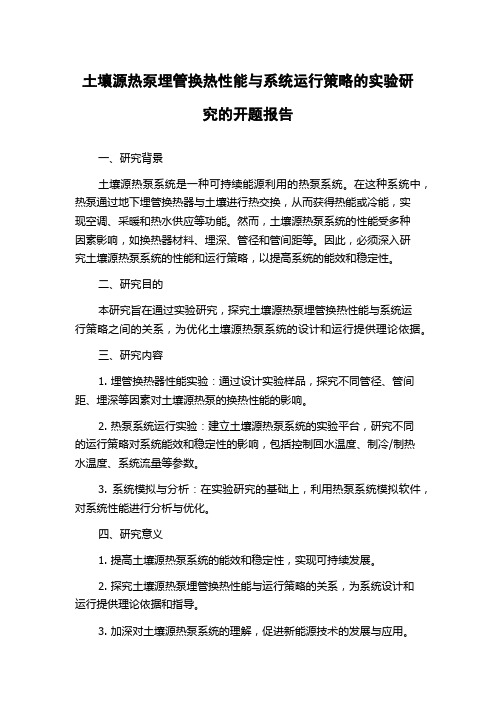 土壤源热泵埋管换热性能与系统运行策略的实验研究的开题报告

一、研究背景

土壤源热泵系统是一种可持续能源利用的热泵系统。在这种系统中，热泵通过地下埋管换热器与土壤进行热交换，从而获得热能或冷能，实现空调、采暖和热水供应等功能。然而，土壤源热泵系统的性能受多种因素影响，如换热器材料、埋深、管径和管间距等。因此，必须深入研究土壤源热泵系统的性能和运行策略，以提高系统的能效和稳定性。

二、研究目的

本研究旨在通过实验研究，探究土壤源热泵埋管换热性能与系统运行策略之间的关系，为优化土壤源热泵系统的设计和运行提供理论依据。

三、研究内容

1. 埋管换热器性能实验：通过设计实验样品，探究不同管径、管间距、埋深等因素对土壤源热泵的换热性能的影响。

2. 热泵系统运行实验：建立土壤源热泵系统的实验平台，研究不同的运行策略对系统能效和稳定性的影响，包括控制回水温度、制冷/制热水温度、系统流量等参数。

3. 系统模拟与分析：在实验研究的基础上，利用热泵系统模拟软件，对系统性能进行分析与优化。

四、研究意义

1. 提高土壤源热泵系统的能效和稳定性，实现可持续发展。

2. 探究土壤源热泵埋管换热性能与运行策略的关系，为系统设计和运行提供理论依据和指导。

3. 加深对土壤源热泵系统的理解，促进新能源技术的发展与应用。